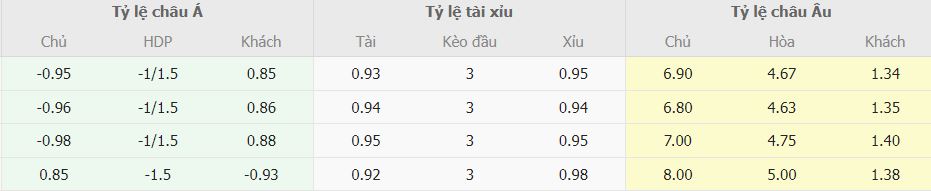 | Tỷ lệ châu Á | | | Tỷ lệ tài xỉu | | | Tỷ lệ châu Âu | | |
|---|---|---|---|---|---|---|---|---|
| Chủ | HDP | Khách | Tài | Kèo đầu | Xỉu | Chủ | Hòa | Khách |
| -0.95 | -1/1.5 | 0.85 | 0.93 | 3 | 0.95 | 6.90 | 4.67 | 1.34 |
| -0.96 | -1/1.5 | 0.86 | 0.94 | 3 | 0.94 | 6.80 | 4.63 | 1.35 |
| -0.98 | -1/1.5 | 0.88 | 0.95 | 3 | 0.95 | 7.00 | 4.75 | 1.40 |
| 0.85 | -1.5 | -0.93 | 0.92 | 3 | 0.98 | 8.00 | 5.00 | 1.38 |